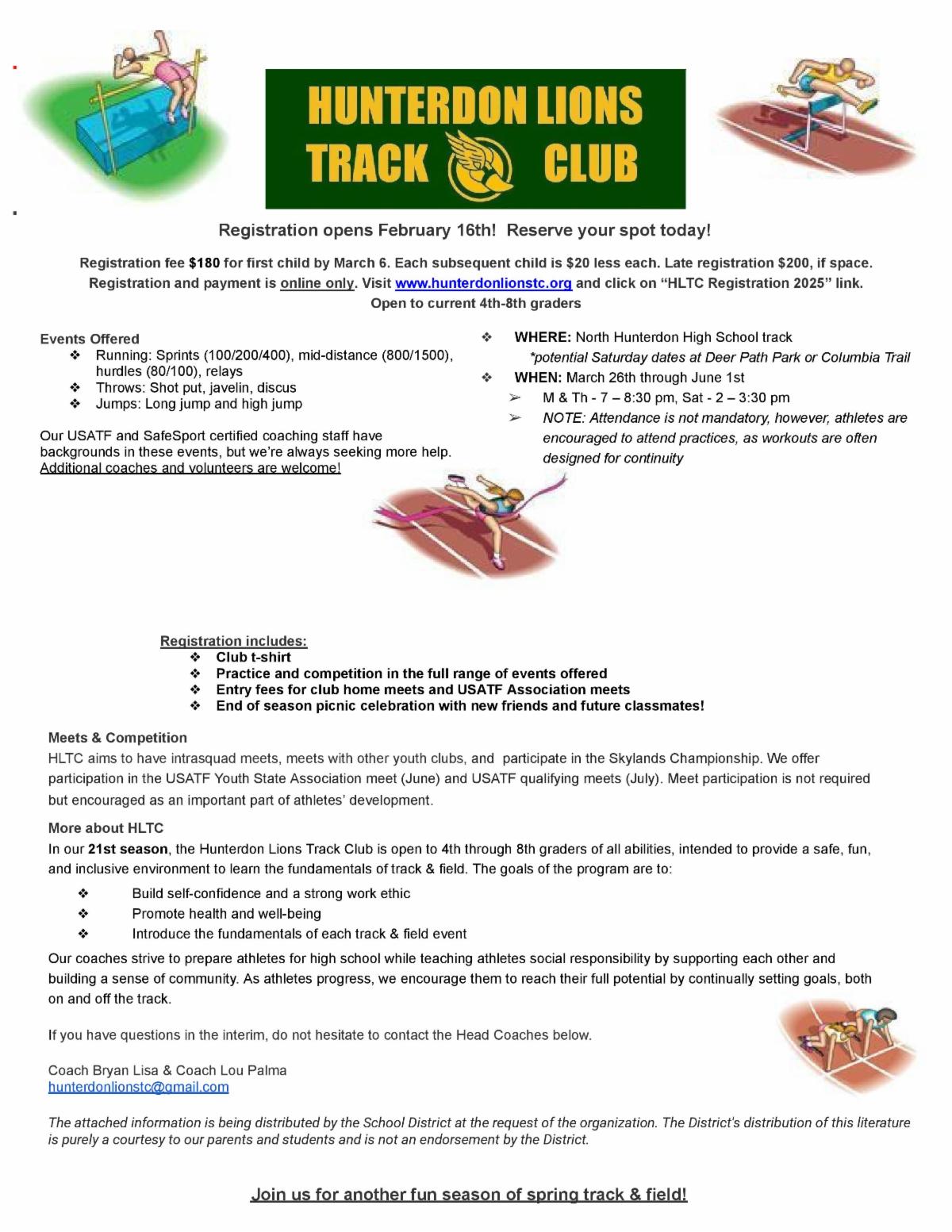 HUNTERDON LIONS
TRACK CLUB

Registration opens February 16th! Reserve your spot today!

Registration fee $180 for first child by March 6. Each subsequent child is $20 less each. Late registration $200, if space. Registration and payment is online only. Visit www.hunterdonlionstc.org and click on "HLTC Registration 2025" link. Open to current 4th-8th graders

Events Offered
❖ Running: Sprints (100/200/400), mid-distance (800/1500), hurdles (80/100), relays
❖ Throws: Shot put, javelin, discus
❖ Jumps: Long jump and high jump

Our USATF and SafeSport certified coaching staff have backgrounds in these events, but we're always seeking more help. Additional coaches and volunteers are welcome!

❖ WHERE: North Hunterdon High School track
*potential Saturday dates at Deer Path Park or Columbia Trail
❖ WHEN: March 26th through June 1st
➢ M & Th - 7 – 8:30 pm, Sat - 2 – 3:30 pm
➢ NOTE: Attendance is not mandatory, however, athletes are encouraged to attend practices, as workouts are often designed for continuity

Registration includes:
❖ Club t-shirt
❖ Practice and competition in the full range of events offered
❖ Entry fees for club home meets and USATF Association meets
❖ End of season picnic celebration with new friends and future classmates!

Meets & Competition
HLTC aims to have intrasquad meets, meets with other youth clubs, and participate in the Skylands Championship. We offer participation in the USATF Youth State Association meet (June) and USATF qualifying meets (July). Meet participation is not required but encouraged as an important part of athletes' development.

More about HLTC
In our 21st season, the Hunterdon Lions Track Club is open to 4th through 8th graders of all abilities, intended to provide a safe, fun, and inclusive environment to learn the fundamentals of track & field. The goals of the program are to:
❖ Build self-confidence and a strong work ethic
❖ Promote health and well-being
❖ Introduce the fundamentals of each track & field event

Our coaches strive to prepare athletes for high school while teaching athletes social responsibility by supporting each other and building a sense of community. As athletes progress, we encourage them to reach their full potential by continually setting goals, both on and off the track.

If you have questions in the interim, do not hesitate to contact the Head Coaches below.

Coach Bryan Lisa & Coach Lou Palma
hunterdonlionstc@gmail.com

The attached information is being distributed by the School District at the request of the organization. The District's distribution of this literature is purely a courtesy to our parents and students and is not an endorsement by the District.

Join us for another fun season of spring track & field!